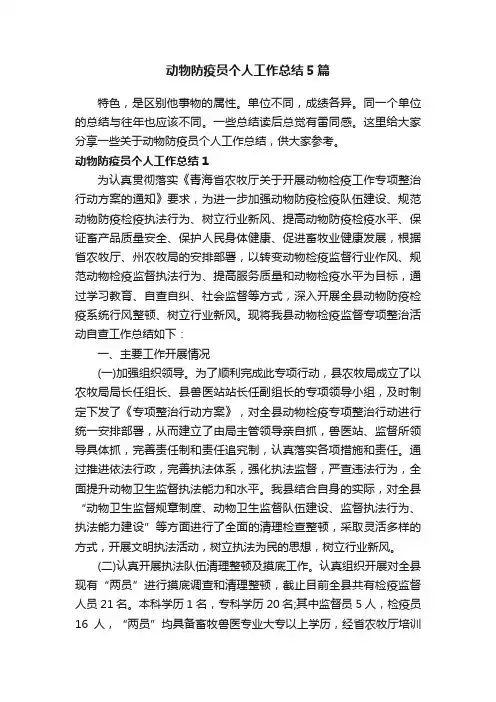 动物防疫员个人工作总结5篇

特色，是区别他事物的属性。单位不同，成绩各异。同一个单位的总结与往年也应该不同。一些总结读后总觉有雷同感。这里给大家分享一些关于动物防疫员个人工作总结，供大家参考。

动物防疫员个人工作总结1

为认真贯彻落实《青海省农牧厅关于开展动物检疫工作专项整治行动方案的通知》要求，为进一步加强动物防疫检疫队伍建设、规范动物防疫检疫执法行为、树立行业新风、提高动物防疫检疫水平、保证畜产品质量安全、保护人民身体健康、促进畜牧业健康发展，根据省农牧厅、州农牧局的安排部署，以转变动物检疫监督行业作风、规范动物检疫监督执法行为、提高服务质量和动物检疫水平为目标，通过学习教育、自查自纠、社会监督等方式，深入开展全县动物防疫检疫系统行风整顿、树立行业新风。现将我县动物检疫监督专项整治活动自查工作总结如下：

一、主要工作开展情况

(一)加强组织领导。为了顺利完成此专项行动，县农牧局成立了以农牧局局长任组长、县兽医站站长任副组长的专项领导小组，及时制定下发了《专项整治行动方案》，对全县动物检疫专项整治行动进行统一安排部署，从而建立了由局主管领导亲自抓，兽医站、监督所领导具体抓，完善责任制和责任追究制，认真落实各项措施和责任。通过推进依法行政，完善执法体系，强化执法监督，严查违法行为，全面提升动物卫生监督执法能力和水平。我县结合自身的实际，对全县“动物卫生监督规章制度、动物卫生监督队伍建设、监督执法行为、执法能力建设”等方面进行了全面的清理检查整顿，采取灵活多样的方式，开展文明执法活动，树立执法为民的思想，树立行业新风。

(二)认真开展执法队伍清理整顿及摸底工作。认真组织开展对全县现有“两员”进行摸底调查和清理整顿，截止目前全县共有检疫监督人员21名。本科学历1名，专科学历20名;其中监督员5人，检疫员16人，“两员”均具备畜牧兽医专业大专以上学历，经省农牧厅培训